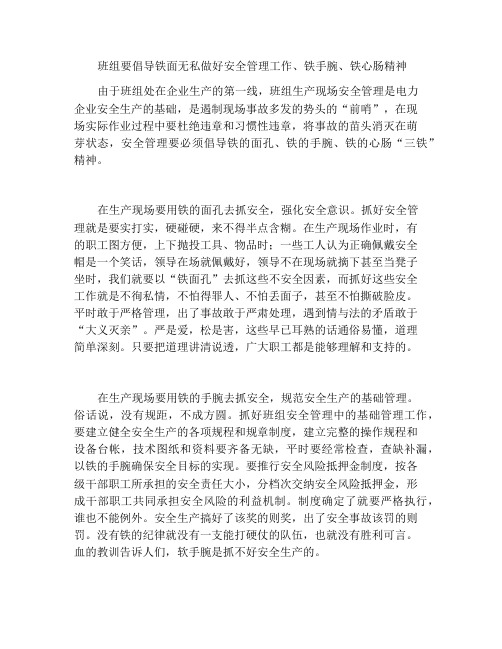 班组要倡导铁面无私做好安全管理工作、铁手腕、铁心肠精神

由于班组处在企业生产的第一线，班组生产现场安全管理是电力企业安全生产的基础，是遏制现场事故多发的势头的“前哨”，在现场实际作业过程中要杜绝违章和习惯性违章，将事故的苗头消灭在萌芽状态，安全管理要必须倡导铁的面孔、铁的手腕、铁的心肠“三铁”精神。

在生产现场要用铁的面孔去抓安全，强化安全意识。抓好安全管理就是要实打实，硬碰硬，来不得半点含糊。在生产现场作业时，有的职工图方便，上下抛投工具、物品时；一些工人认为正确佩戴安全帽是一个笑话，领导在场就佩戴好，领导不在现场就摘下甚至当凳子坐时，我们就要以“铁面孔”去抓这些不安全因素，而抓好这些安全工作就是不徇私情，不怕得罪人、不怕丢面子，甚至不怕撕破脸皮。平时敢于严格管理，出了事故敢于严肃处理，遇到情与法的矛盾敢于“大义灭亲”。严是爱，松是害，这些早已耳熟的话通俗易懂，道理简单深刻。只要把道理讲清说透，广大职工都是能够理解和支持的。

在生产现场要用铁的手腕去抓安全，规范安全生产的基础管理。俗话说，没有规距，不成方圆。抓好班组安全管理中的基础管理工作，要建立健全安全生产的各项规程和规章制度，建立完整的操作规程和设备台帐，技术图纸和资料要齐备无缺，平时要经常检查，查缺补漏，以铁的手腕确保安全目标的实现。要推行安全风险抵押金制度，按各级干部职工所承担的安全责任大小，分档次交纳安全风险抵押金，形成干部职工共同承担安全风险的利益机制。制度确定了就要严格执行，谁也不能例外。安全生产搞好了该奖的则奖，出了安全事故该罚的则罚。没有铁的纪律就没有一支能打硬仗的队伍，也就没有胜利可言。血的教训告诉人们，软手腕是抓不好安全生产的。